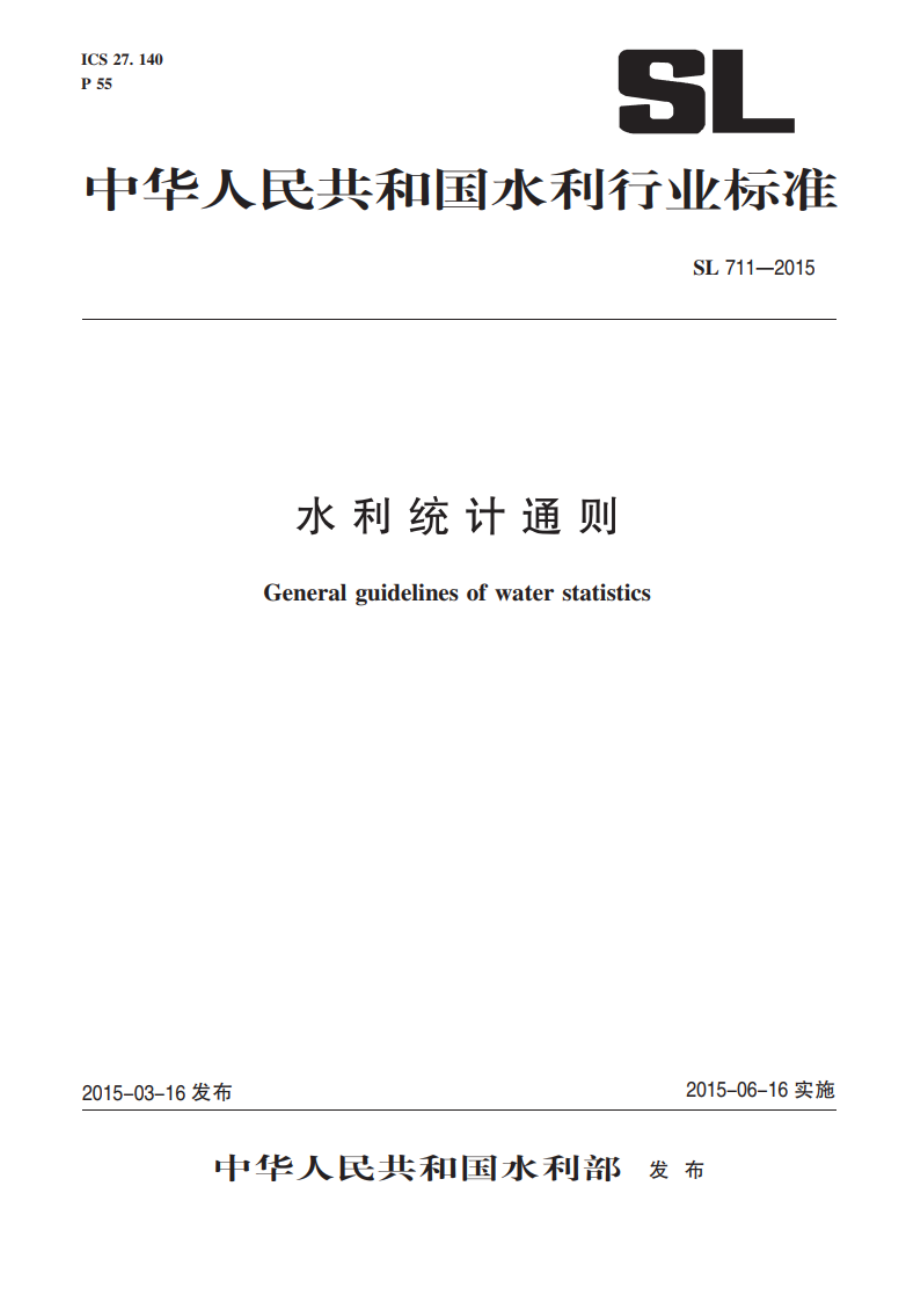 ICS 27. 140
P 55

SL

中华人民共和国水利行业标准

SL 711—2015

水利统计通则

General guidelines of water statistics

2015-03-16 发布

2015-06-16 实施

中华人民共和国水利部 发布